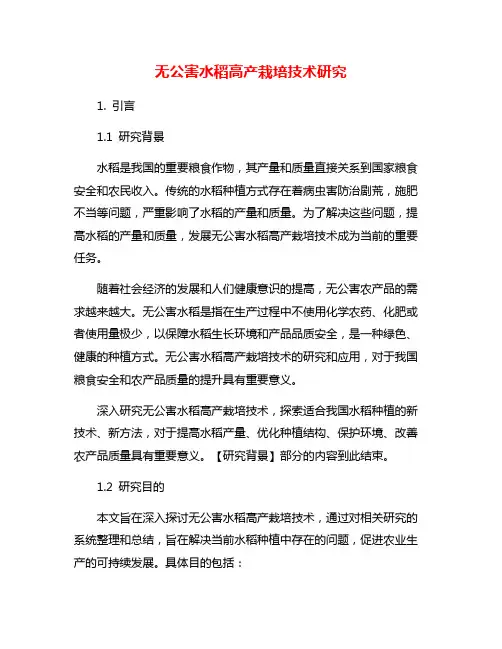 无公害水稻高产栽培技术研究

1. 引言

1.1 研究背景

水稻是我国的重要粮食作物，其产量和质量直接关系到国家粮食安全和农民收入。传统的水稻种植方式存在着病虫害防治剧荒，施肥不当等问题，严重影响了水稻的产量和质量。为了解决这些问题，提高水稻的产量和质量，发展无公害水稻高产栽培技术成为当前的重要任务。

随着社会经济的发展和人们健康意识的提高，无公害农产品的需求越来越大。无公害水稻是指在生产过程中不使用化学农药、化肥或者使用量极少，以保障水稻生长环境和产品品质安全，是一种绿色、健康的种植方式。无公害水稻高产栽培技术的研究和应用，对于我国粮食安全和农产品质量的提升具有重要意义。

深入研究无公害水稻高产栽培技术，探索适合我国水稻种植的新技术、新方法，对于提高水稻产量、优化种植结构、保护环境、改善农产品质量具有重要意义。【研究背景】部分的内容到此结束。

1.2 研究目的

本文旨在深入探讨无公害水稻高产栽培技术，通过对相关研究的系统整理和总结，旨在解决当前水稻种植中存在的问题，促进农业生产的可持续发展。具体目的包括：